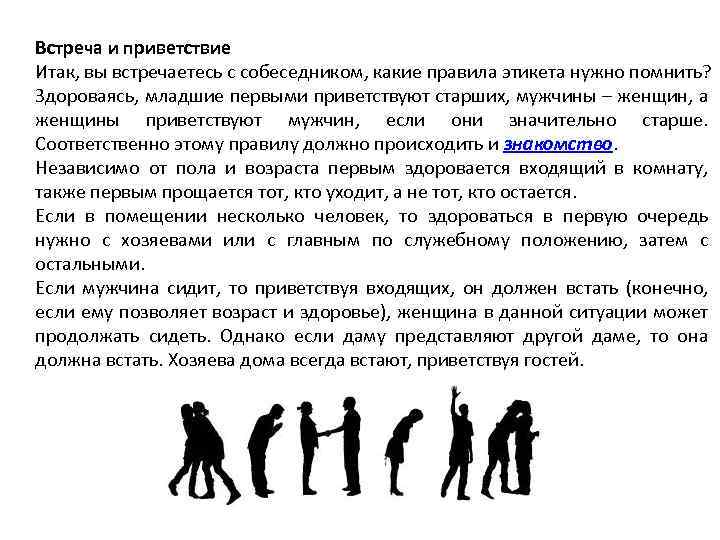 Встреча и приветствие
Итак, вы встречаетесь с собеседником, какие правила этикета нужно помнить? Здороваясь, младшие первыми приветствуют старших, мужчины – женщин, а женщины приветствуют мужчин, если они значительно старше. Соответственно этому правилу должно происходить и знакомство.
Независимо от пола и возраста первым здоровается входящий в комнату, также первым прощается тот, кто уходит, а не тот, кто остается.
Если в помещении несколько человек, то здороваться в первую очередь нужно с хозяевами или с главным по служебному положению, затем с остальными.
Если мужчина сидит, то приветствуя входящих, он должен встать (конечно, если ему позволяет возраст и здоровье), женщина в данной ситуации может продолжать сидеть. Однако если даму представляют другой даме, то она должна встать. Хозяева дома всегда встают, приветствуя гостей.